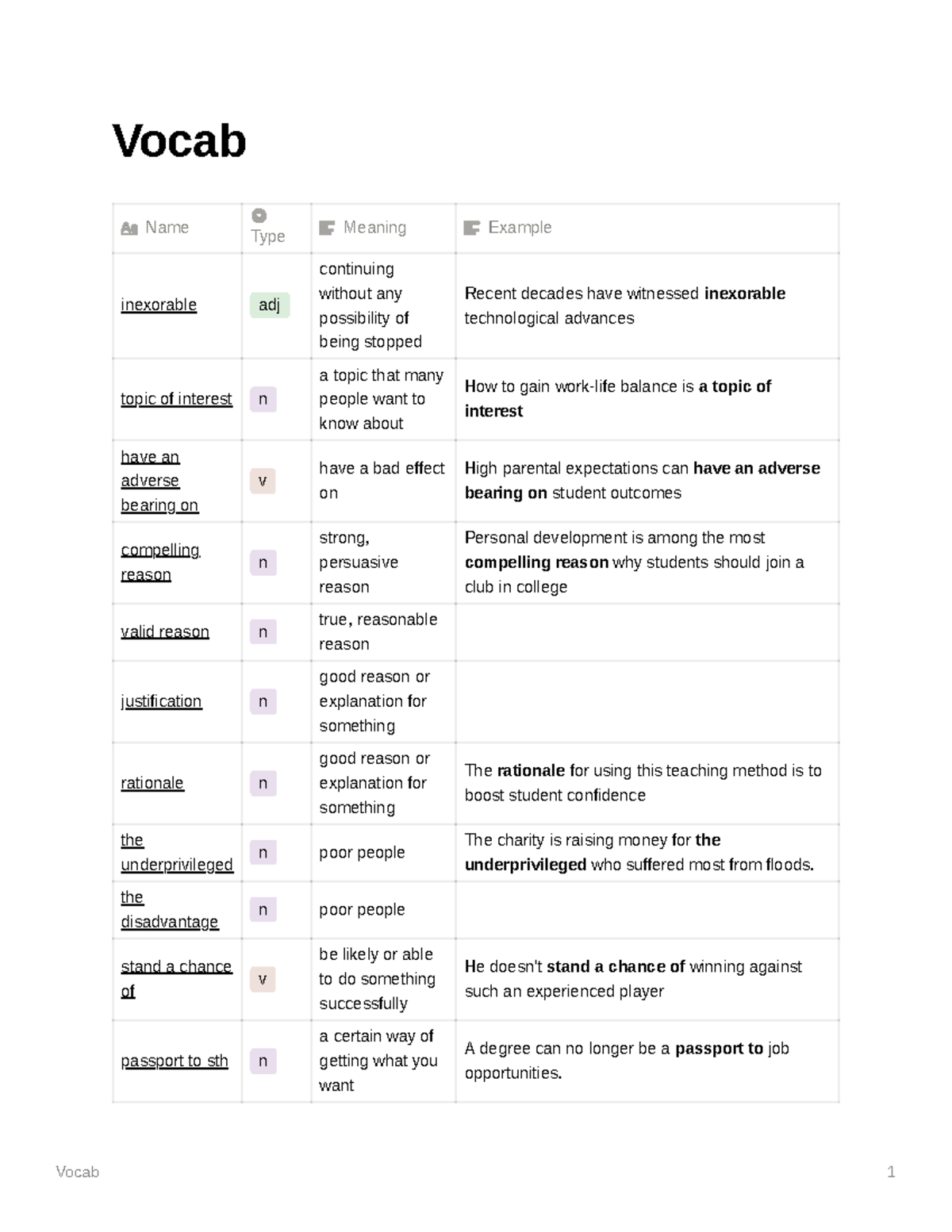 Vocab

| Name | Type | Meaning | Example |
|---|---|---|---|
| inexorable | adj | continuing without any possibility of being stopped | Recent decades have witnessed inexorable technological advances |
| topic of interest | n | a topic that many people want to know about | How to gain work-life balance is a topic of interest |
| have an adverse bearing on | v | have a bad effect on | High parental expectations can have an adverse bearing on student outcomes |
| compelling reason | n | strong, persuasive reason | Personal development is among the most compelling reason why students should join a club in college |
| valid reason | n | true, reasonable reason | |
| justification | n | good reason or explanation for something | |
| rationale | n | good reason or explanation for something | The rationale for using this teaching method is to boost student confidence |
| the underprivileged | n | poor people | The charity is raising money for the underprivileged who suffered most from floods. |
| the disadvantage | n | poor people | |
| stand a chance of | v | be likely or able to do something successfully | He doesn't stand a chance of winning against such an experienced player |
| passport to sth | n | a certain way of getting what you want | A degree can no longer be a passport to job opportunities. |

Vocab 1